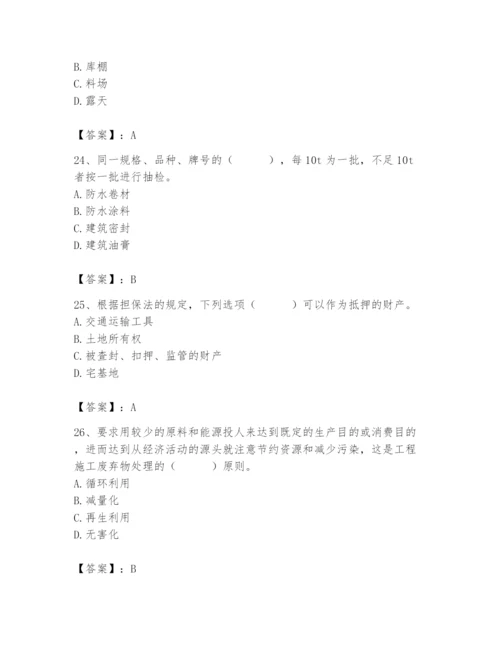 B. 库棚
C. 料场
D. 露天

【答案】：A

24、同一规格、品种、牌号的（　　），每 10t 为一批，不足 10t 者按一批进行抽检。
A. 防水卷材
B. 防水涂料
C. 建筑密封
D. 建筑油膏

【答案】：B

25、根据担保法的规定，下列选项（　　）可以作为抵押的财产。
A. 交通运输工具
B. 土地所有权
C. 被查封、扣押、监管的财产
D. 宅基地

【答案】：A

26、要求用较少的原料和能源投人来达到既定的生产目的或消费目的，进而达到从经济活动的源头就注意节约资源和减少污染，这是工程施工废弃物处理的（　　）原则。
A. 循环利用
B. 减量化
C. 再生利用
D. 无害化

【答案】：B